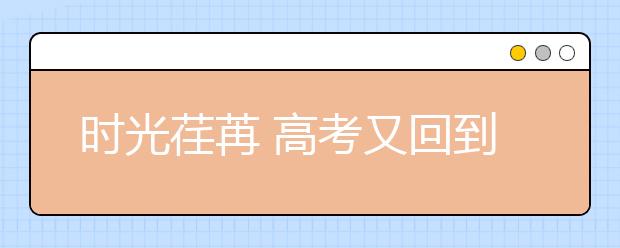 时光荏苒 高考又回到